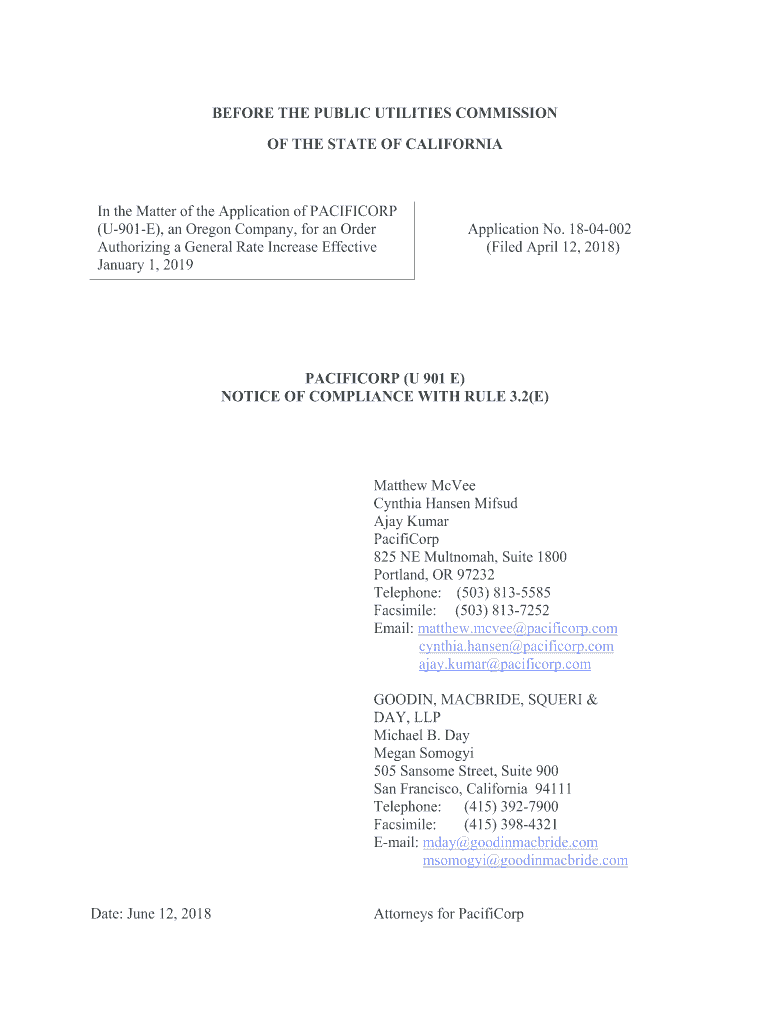 BEFORE THE PUBLIC UTILITIES COMMISSION

OF THE STATE OF CALIFORNIA

In the Matter of the Application of PACIFICORP (U-901-E), an Oregon Company, for an Order Authorizing a General Rate Increase Effective January 1, 2019

Application No. 18-04-002
(Filed April 12, 2018)

PACIFICORP (U 901 E)
NOTICE OF COMPLIANCE WITH RULE 3.2(E)

Matthew McVee
Cynthia Hansen Mifsud
Ajay Kumar
PacifiCorp
825 NE Multnomah, Suite 1800
Portland, OR 97232
Telephone: (503) 813-5585
Facsimile: (503) 813-7252
Email: matthew.mcvee@pacificorp.com
cynthia.hansen@pacificorp.com
ajay.kumar@pacificorp.com

GOODIN, MACBRIDE, SQUERI & DAY, LLP
Michael B. Day
Megan Somogyi
505 Sansome Street, Suite 900
San Francisco, California 94111
Telephone: (415) 392-7900
Facsimile: (415) 398-4321
E-mail: mday@goodinmacbride.com
msomogyi@goodinmacbride.com

Date: June 12, 2018

Attorneys for PacifiCorp